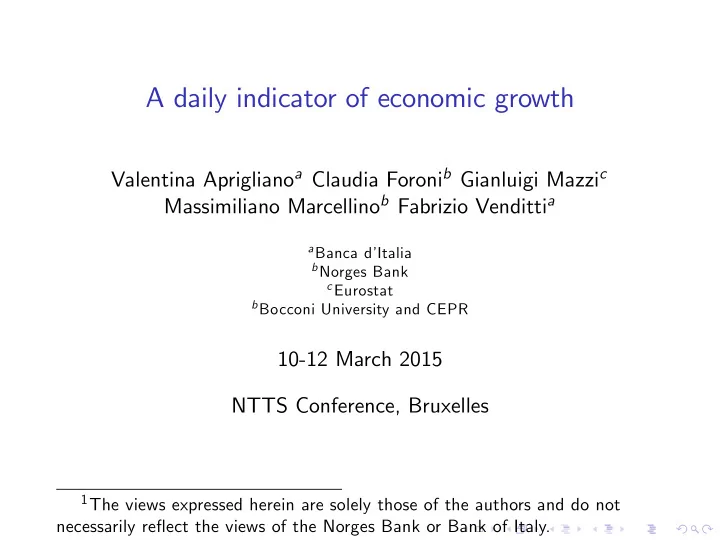 A daily indicator of economic growth

Valentina Aprigliano$^a$ Claudia Foroni$^b$ Gianluigi Mazzi$^c$ Massimiliano Marcellino$^b$ Fabrizio Venditti$^a$

$^a$Banca d'Italia
$^b$Norges Bank
$^c$Eurostat
$^b$Bocconi University and CEPR

10-12 March 2015

NTTS Conference, Bruxelles

$^1$The views expressed herein are solely those of the authors and do not necessarily reflect the views of the Norges Bank or Bank of Italy.